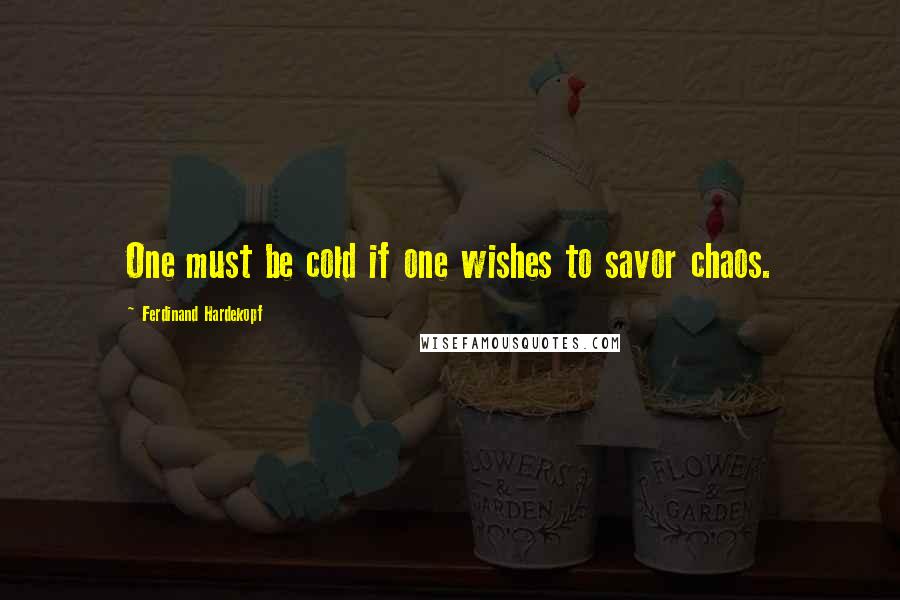 One must be cold if one wishes to savor chaos.

~ Ferdinand Hardekopf

WISEFAMOUSQUOTES.COM

FLOWERS & GARDEN

FLOWERS & GARDEN